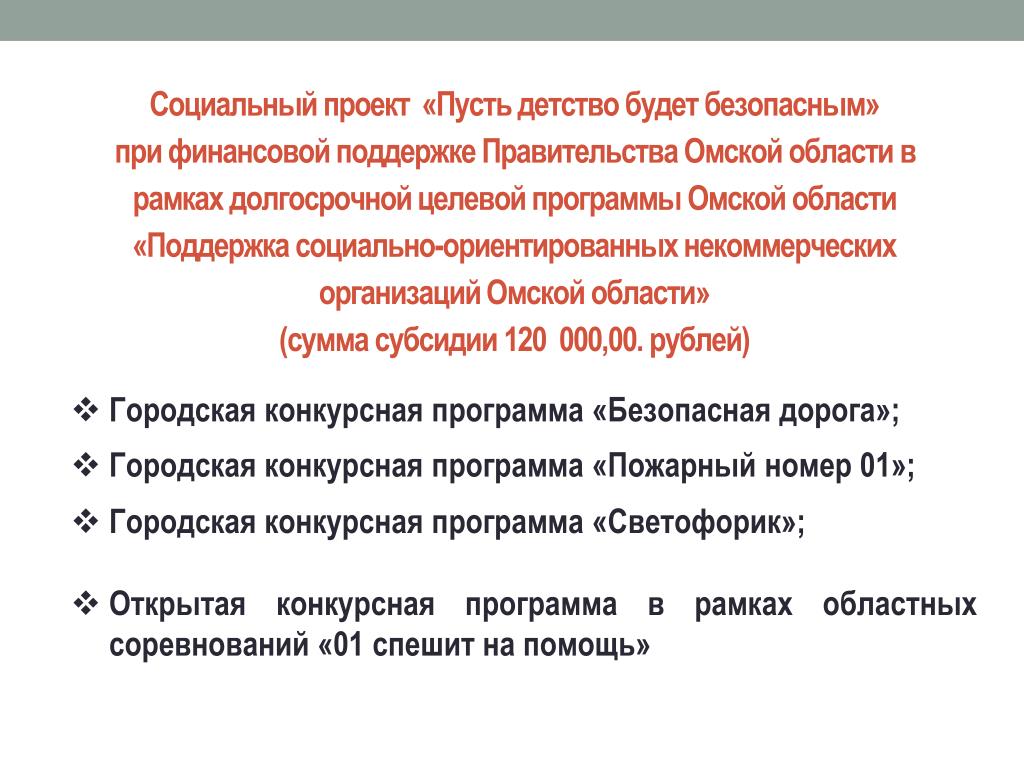 Социальный проект «Пусть детство будет безопасным» при финансовой поддержке Правительства Омской области в рамках долгосрочной целевой программы Омской области «Поддержка социально-ориентированных некоммерческих организаций Омской области»
(сумма субсидии 120 000,00. рублей)

❖ Городская конкурсная программа «Безопасная дорога»;

❖ Городская конкурсная программа «Пожарный номер 01»;

❖ Городская конкурсная программа «Светофорик»;

❖ Открытая конкурсная программа в рамках областных соревнований «01 спешит на помощь»